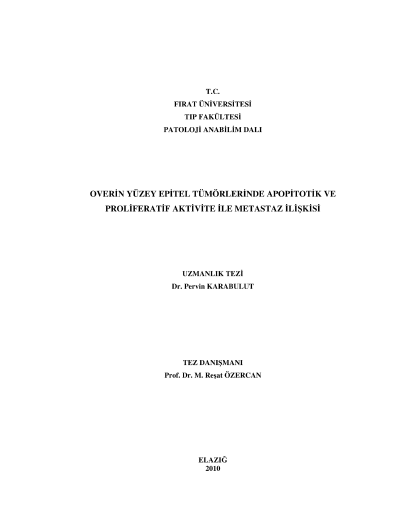 T.C.
FIRAT ÜNİVERSİTESİ
TIP FAKÜLTESİ
PATOLOJİ ANABİLİM DALI

OVERİN YÜZEY EPİTEL TÜMÖRLERİNDE APOPİTOTİK VE PROLİFERATİF AKTİVİTE İLE METASTAZ İLİŞKİSİ

UZMANLIK TEZİ
Dr. Pervin KARABULUT

TEZ DANIŞMANI
Prof. Dr. M. Reşat ÖZERCAN

ELAZIĞ
2010